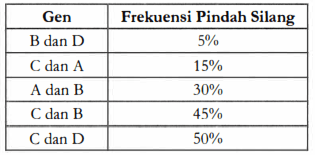 | Gen | Frekuensi Pindah Silang |
|---|---|
| B dan D | 5% |
| C dan A | 15% |
| A dan B | 30% |
| C dan B | 45% |
| C dan D | 50% |